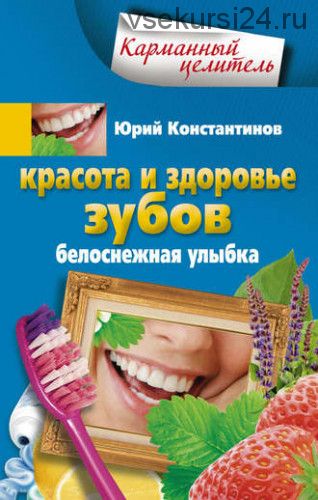 vsekursi24.ru

Карманный целитель

Юрий Константинов

красота и здоровье зубов

белоснежная улыбка